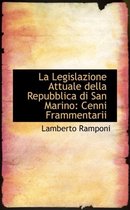 La Legislazione Attuale della Repubblica di San Marino: Cenni Frammentarii

Lamberto Ramponi